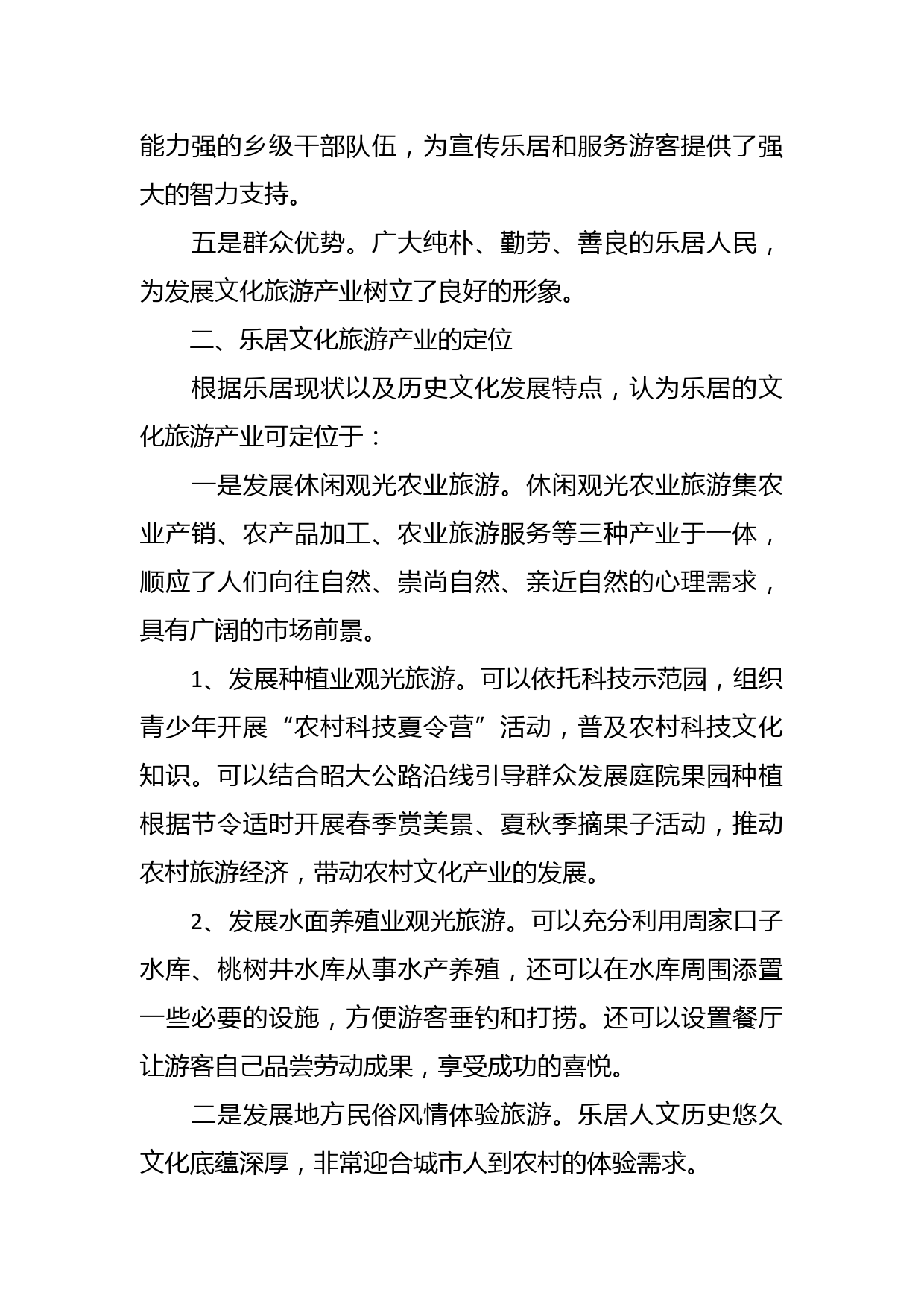 能力强的乡级干部队伍，为宣传乐居和服务游客提供了强大的智力支持。

五是群众优势。广大纯朴、勤劳、善良的乐居人民，为发展文化旅游产业树立了良好的形象。

二、乐居文化旅游产业的定位

根据乐居现状以及历史文化发展特点，认为乐居的文化旅游产业可定位于：

一是发展休闲观光农业旅游。休闲观光农业旅游集农业产销、农产品加工、农业旅游服务等三种产业于一体，顺应了人们向往自然、崇尚自然、亲近自然的心理需求，具有广阔的市场前景。

1、发展种植业观光旅游。可以依托科技示范园，组织青少年开展“农村科技夏令营”活动，普及农村科技文化知识。可以结合昭大公路沿线引导群众发展庭院果园种植根据节令适时开展春季赏美景、夏秋季摘果子活动，推动农村旅游经济，带动农村文化产业的发展。

2、发展水面养殖业观光旅游。可以充分利用周家口子水库、桃树井水库从事水产养殖，还可以在水库周围添置一些必要的设施，方便游客垂钓和打捞。还可以设置餐厅让游客自己品尝劳动成果，享受成功的喜悦。

二是发展地方民俗风情体验旅游。乐居人文历史悠久文化底蕴深厚，非常迎合城市人到农村的体验需求。